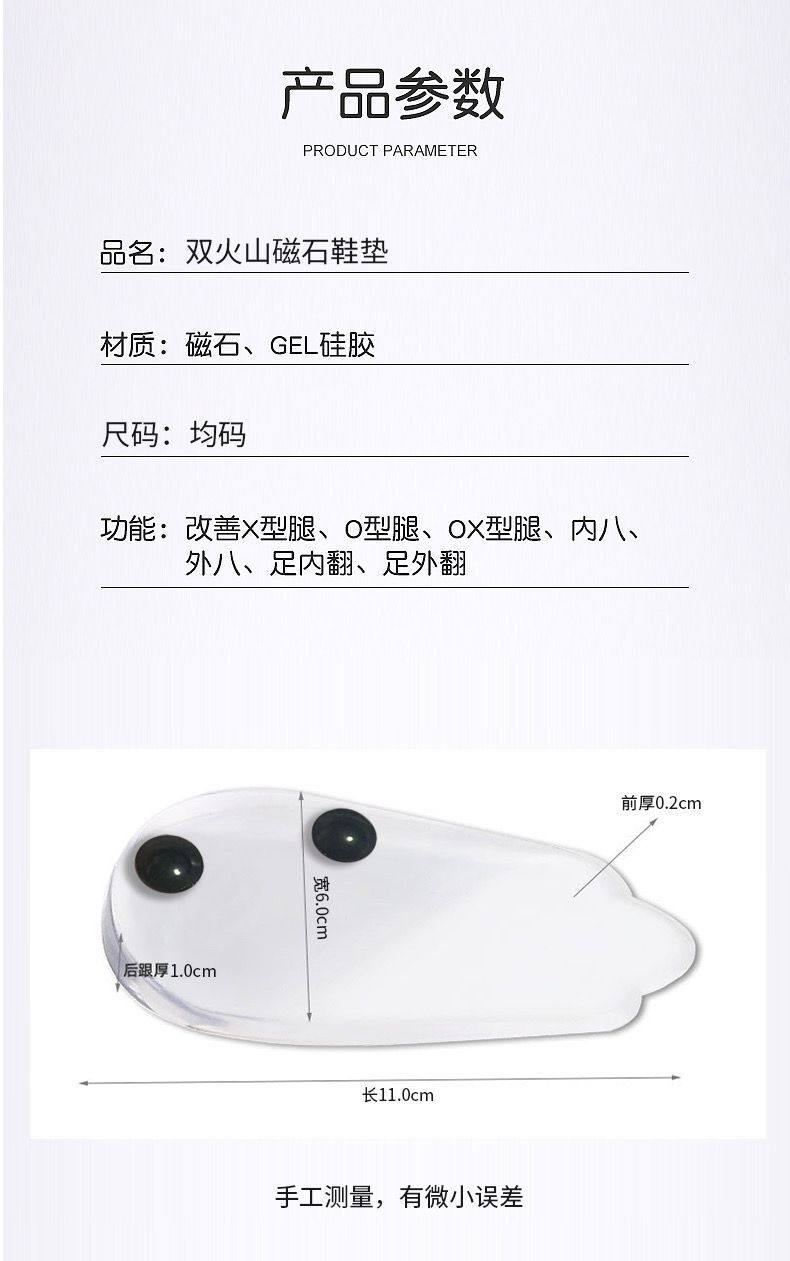 产品参数

PRODUCT PARAMETER

品名：双火山磁石鞋垫

材质：磁石、GEL硅胶

尺码：均码

功能：改善X型腿、O型腿、OX型腿、内八、外八、足内翻、足外翻

前厚0.2cm

宽6.0cm

后跟厚1.0cm

长11.0cm

手工测量，有微小误差